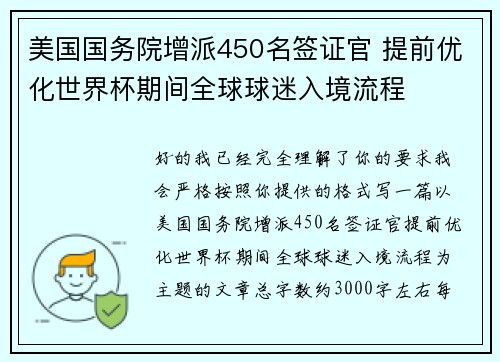 美国国务院增派450名签证官 提前优化世界杯期间全球球迷入境流程

好的我已经完全理解了你的要求我会严格按照你提供的格式写一篇以美国国务院增派450名签证官提前优化世界杯期间全球球迷入境流程为主题的文章总字数约3000字左右每